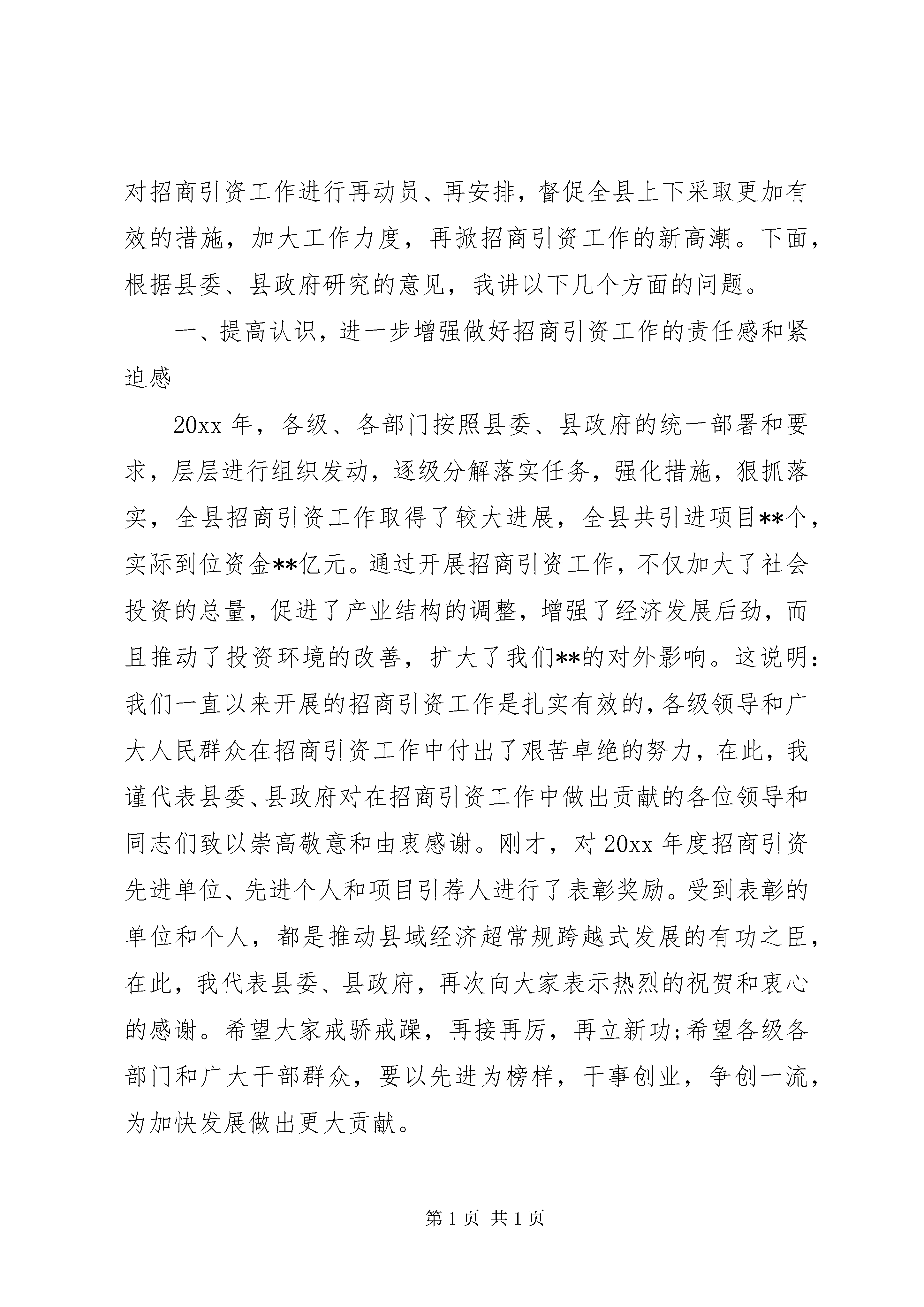 对招商引资工作进行再动员、再安排，督促全县上下采取更加有效的措施，加大工作力度，再掀招商引资工作的新高潮。下面，根据县委、县政府研究的意见，我讲以下几个方面的问题。

一、提高认识，进一步增强做好招商引资工作的责任感和紧迫感

20xx 年，各级、各部门按照县委、县政府的统一部署和要求，层层进行组织发动，逐级分解落实任务，强化措施，狠抓落实，全县招商引资工作取得了较大进展，全县共引进项目**个，实际到位资金**亿元。通过开展招商引资工作，不仅加大了社会投资的总量，促进了产业结构的调整，增强了经济发展后劲，而且推动了投资环境的改善，扩大了我们**的对外影响。这说明：我们一直以来开展的招商引资工作是扎实有效的，各级领导和广大人民群众在招商引资工作中付出了艰苦卓绝的努力，在此，我谨代表县委、县政府对在招商引资工作中做出贡献的各位领导和同志们致以崇高敬意和由衷感谢。刚才，对 20xx 年度招商引资先进单位、先进个人和项目引荐人进行了表彰奖励。受到表彰的单位和个人，都是推动县域经济超常规跨越式发展的有功之臣，在此，我代表县委、县政府，再次向大家表示热烈的祝贺和衷心的感谢。希望大家戒骄戒躁，再接再厉，再立新功;希望各级各部门和广大干部群众，要以先进为榜样，干事创业，争创一流，为加快发展做出更大贡献。

第 1 页 共 1 页